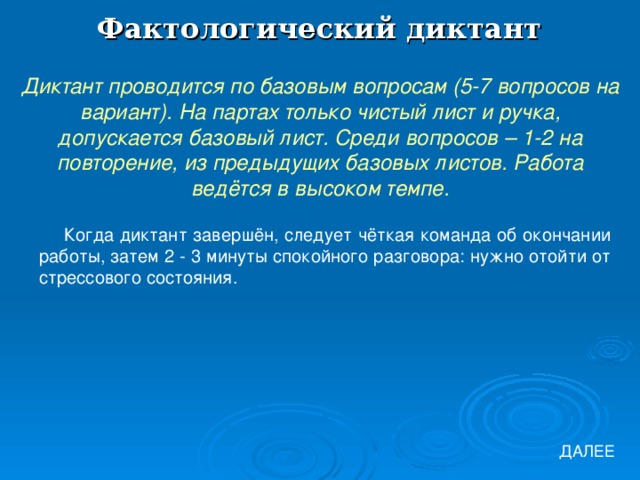 Фактологический диктант

Диктант проводится по базовым вопросам (5-7 вопросов на вариант). На партах только чистый лист и ручка, допускается базовый лист. Среди вопросов – 1-2 на повторение, из предыдущих базовых листов. Работа ведётся в высоком темпе.

Когда диктант завершён, следует чёткая команда об окончании работы, затем 2 - 3 минуты спокойного разговора: нужно отойти от стрессового состояния.

ДАЛЕЕ